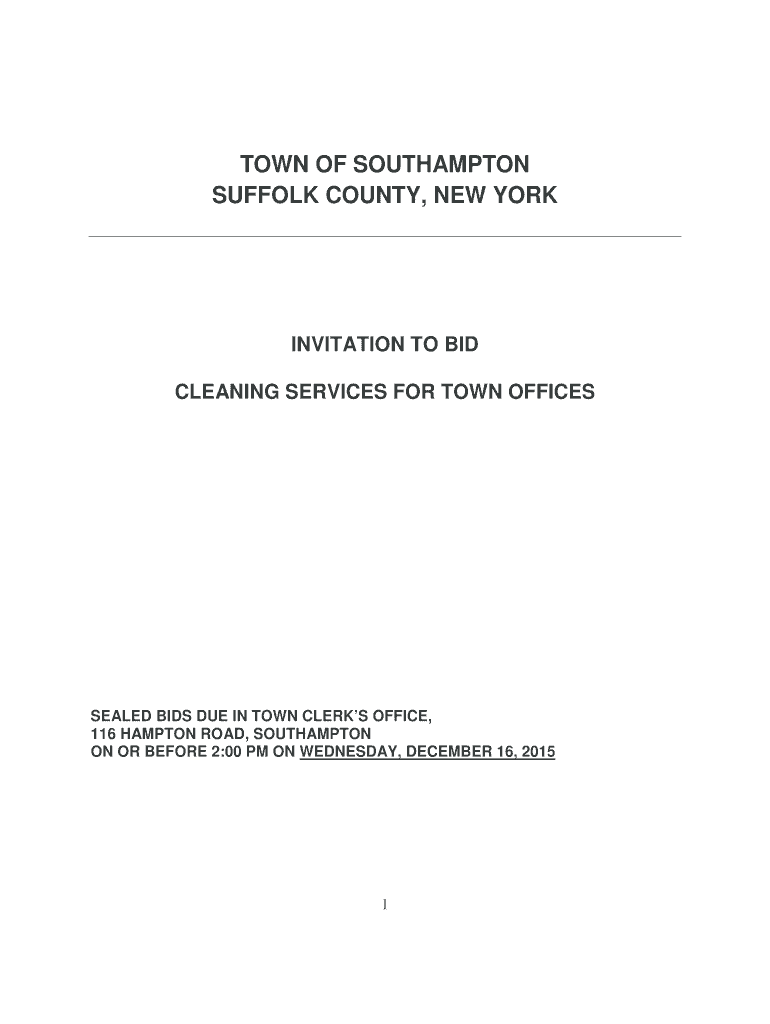 TOWN OF SOUTHAMPTON
SUFFOLK COUNTY, NEW YORK

INVITATION TO BID

CLEANING SERVICES FOR TOWN OFFICES

SEALED BIDS DUE IN TOWN CLERK'S OFFICE,
116 HAMPTON ROAD, SOUTHAMPTON
ON OR BEFORE 2:00 PM ON WEDNESDAY, DECEMBER 16, 2015

1